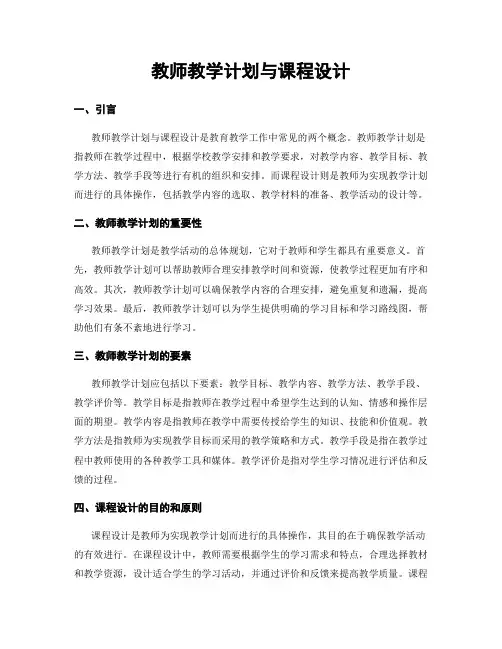 教师教学计划与课程设计

一、引言

教师教学计划与课程设计是教育教学工作中常见的两个概念。教师教学计划是指教师在教学过程中，根据学校教学安排和教学要求，对教学内容、教学目标、教学方法、教学手段等进行有机的组织和安排。而课程设计则是教师为实现教学计划而进行的具体操作，包括教学内容的选取、教学材料的准备、教学活动的设计等。

二、教师教学计划的重要性

教师教学计划是教学活动的总体规划，它对于教师和学生都具有重要意义。首先，教师教学计划可以帮助教师合理安排教学时间和资源，使教学过程更加有序和高效。其次，教师教学计划可以确保教学内容的合理安排，避免重复和遗漏，提高学习效果。最后，教师教学计划可以为学生提供明确的学习目标和学习路线图，帮助他们有条不紊地进行学习。

三、教师教学计划的要素

教师教学计划应包括以下要素：教学目标、教学内容、教学方法、教学手段、教学评价等。教学目标是指教师在教学过程中希望学生达到的认知、情感和操作层面的期望。教学内容是指教师在教学中需要传授给学生的知识、技能和价值观。教学方法是指教师为实现教学目标而采用的教学策略和方式。教学手段是指在教学过程中教师使用的各种教学工具和媒体。教学评价是指对学生学习情况进行评估和反馈的过程。

四、课程设计的目的和原则

课程设计是教师为实现教学计划而进行的具体操作，其目的在于确保教学活动的有效进行。在课程设计中，教师需要根据学生的学习需求和特点，合理选择教材和教学资源，设计适合学生的学习活动，并通过评价和反馈来提高教学质量。课程